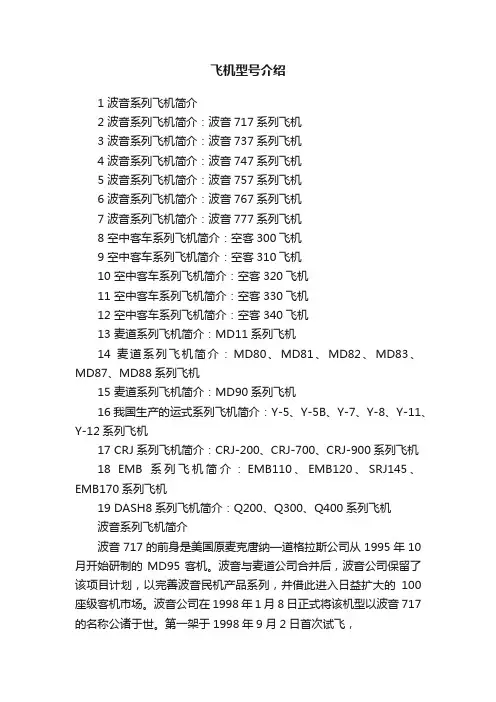 飞机型号介绍

1 波音系列飞机简介

2 波音系列飞机简介：波音 717 系列飞机

3 波音系列飞机简介：波音 737 系列飞机

4 波音系列飞机简介：波音 747 系列飞机

5 波音系列飞机简介：波音 757 系列飞机

6 波音系列飞机简介：波音 767 系列飞机

7 波音系列飞机简介：波音 777 系列飞机

8 空中客车系列飞机简介：空客 300 飞机

9 空中客车系列飞机简介：空客 310 飞机

10 空中客车系列飞机简介：空客 320 飞机

11 空中客车系列飞机简介：空客 330 飞机

12 空中客车系列飞机简介：空客 340 飞机

13 麦道系列飞机简介：MD11 系列飞机

14 麦道系列飞机简介：MD80、MD81、MD82、MD83、MD87、MD88 系列飞机

15 麦道系列飞机简介：MD90 系列飞机

16 我国生产的运式系列飞机简介：Y-5、Y-5B、Y-7、Y-8、Y-11、Y-12 系列飞机

17 CRJ 系列飞机简介：CRJ-200、CRJ-700、CRJ-900 系列飞机

18 EMB 系列飞机简介：EMB110、EMB120、SRJ145、EMB170 系列飞机

19 DASH8 系列飞机简介：Q200、Q300、Q400 系列飞机

波音系列飞机简介

波音 717 的前身是美国原麦克唐纳—道格拉斯公司从 1995 年 10 月开始研制的 MD95 客机。波音与麦道公司合并后，波音公司保留了该项目计划，以完善波音民机产品系列，并借此进入日益扩大的 100 座级客机市场。波音公司在 1998 年 1 月 8 日正式将该机型以波音 717 的名称公诸于世。第一架于 1998 年 9 月 2 日首次试飞，